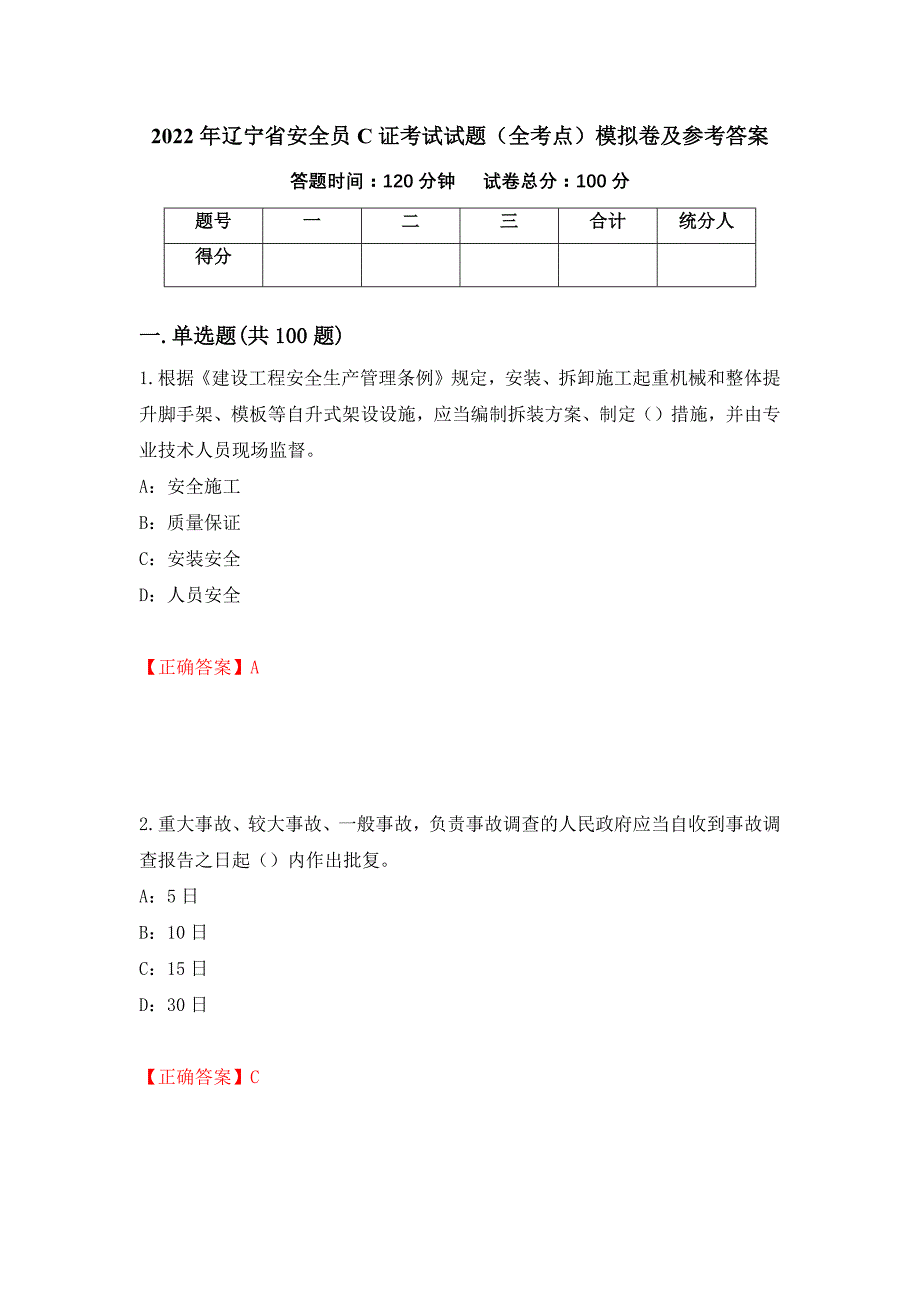 2022 年辽宁省安全员 C 证考试试题（全考点）模拟卷及参考答案

答题时间：120 分钟　　试卷总分：100 分

| 题号 | 一 | 二 | 三 | 合计 | 统分人 |
|---|---|---|---|---|---|
| 得分 | | | | | |

一.单选题(共 100 题)

1.根据《建设工程安全生产管理条例》规定，安装、拆卸施工起重机械和整体提升脚手架、模板等自升式架设设施，应当编制拆装方案、制定（）措施，并由专业技术人员现场监督。

A：安全施工

B：质量保证

C：安装安全

D：人员安全

【正确答案】A

2.重大事故、较大事故、一般事故，负责事故调查的人民政府应当自收到事故调查报告之日起（）内作出批复。

A：5 日

B：10 日

C：15 日

D：30 日

【正确答案】C